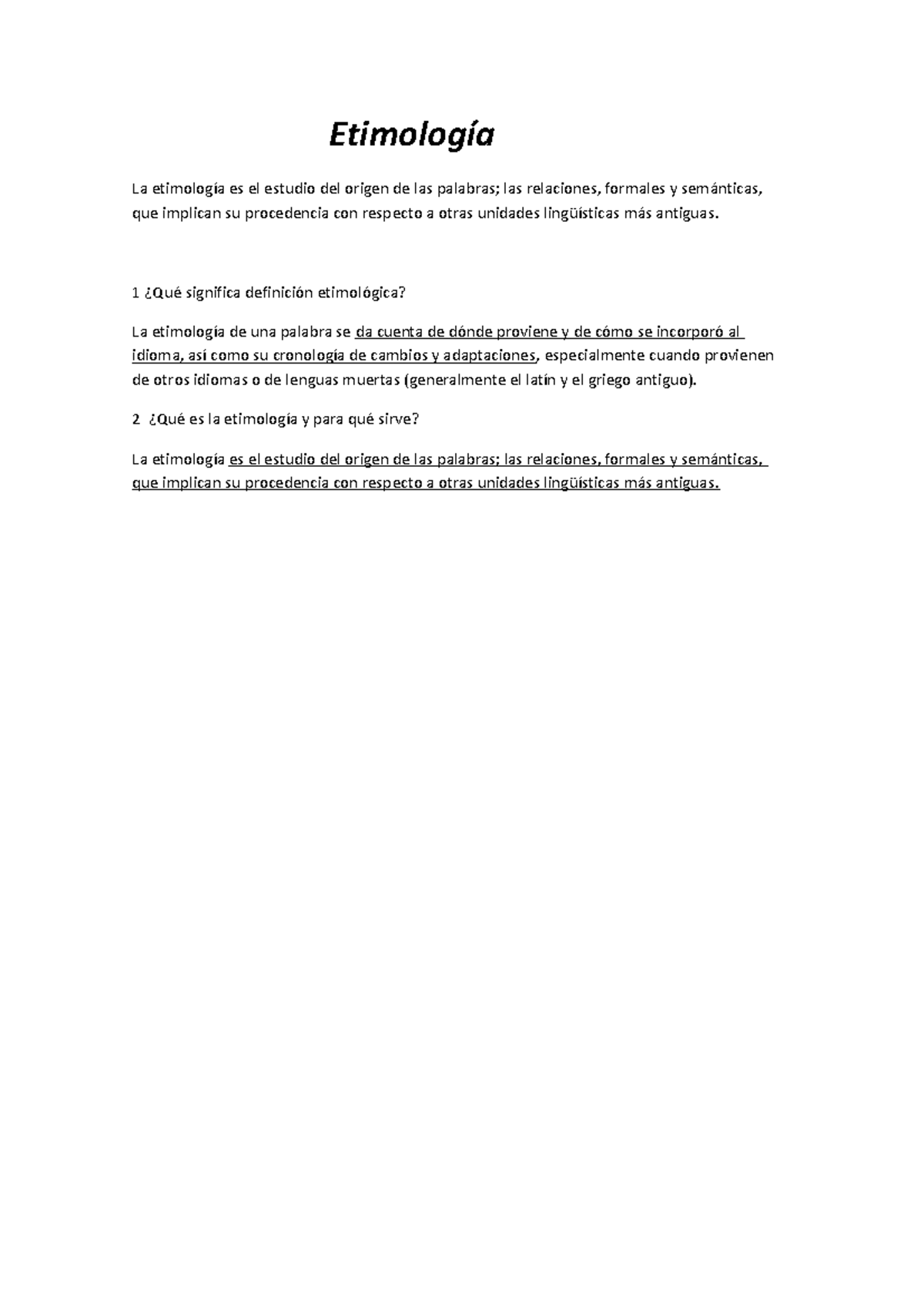 Etimología

La etimología es el estudio del origen de las palabras; las relaciones, formales y semánticas, que implican su procedencia con respecto a otras unidades lingüísticas más antiguas.

1 ¿Qué significa definición etimológica?

La etimología de una palabra se da cuenta de dónde proviene y de cómo se incorporó al idioma, así como su cronología de cambios y adaptaciones, especialmente cuando provienen de otros idiomas o de lenguas muertas (generalmente el latín y el griego antiguo).

2 ¿Qué es la etimología y para qué sirve?

La etimología es el estudio del origen de las palabras; las relaciones, formales y semánticas, que implican su procedencia con respecto a otras unidades lingüísticas más antiguas.